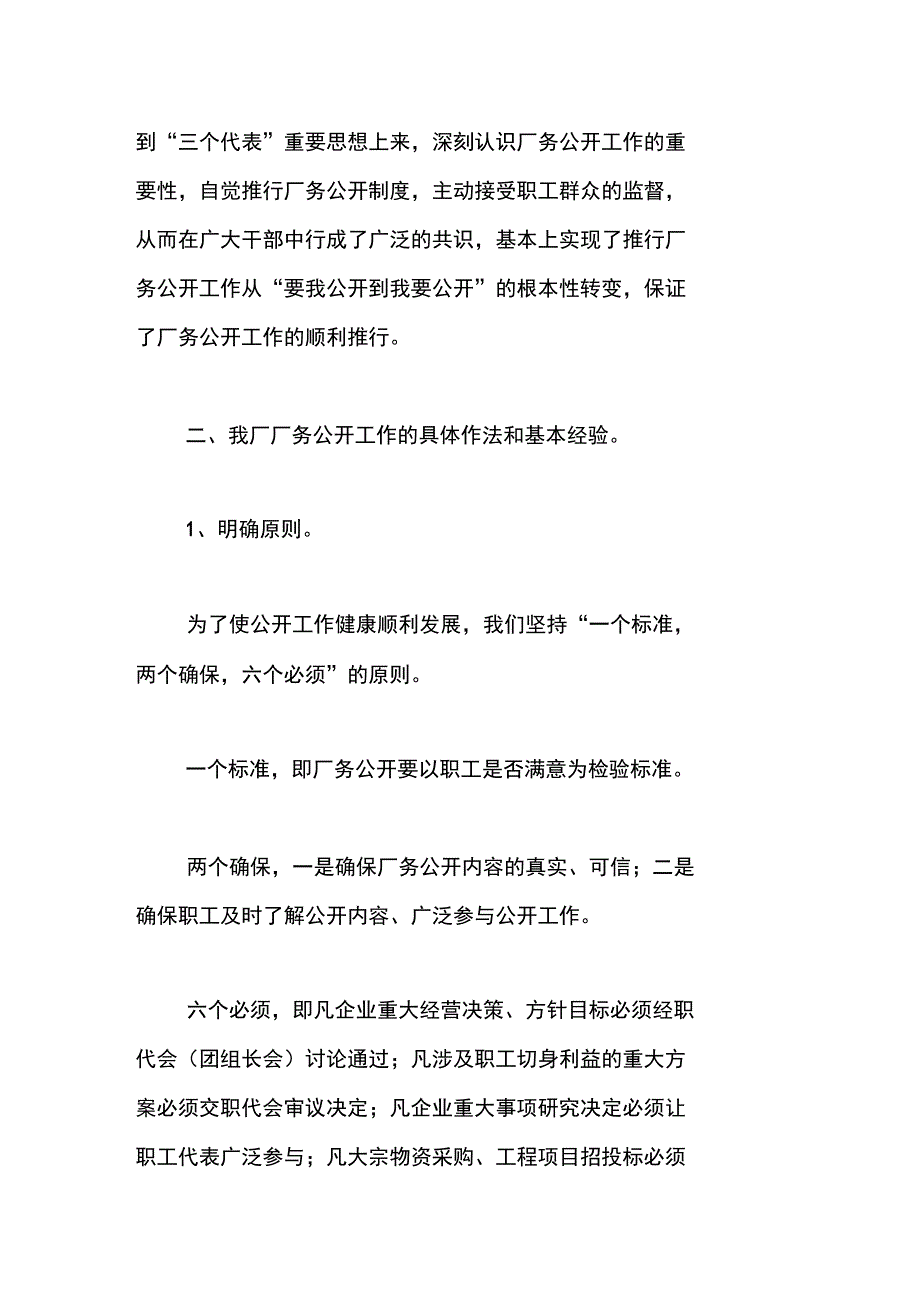 到“三个代表”重要思想上来，深刻认识厂务公开工作的重要性，自觉推行厂务公开制度，主动接受职工群众的监督，从而在广大干部中行成了广泛的共识，基本上实现了推行厂务公开工作从“要我公开到我要公开”的根本性转变，保证了厂务公开工作的顺利推行。

二、我厂厂务公开工作的具体作法和基本经验。

1、明确原则。

为了使公开工作健康顺利发展，我们坚持“一个标准，两个确保，六个必须”的原则。

一个标准，即厂务公开要以职工是否满意为检验标准。

两个确保，一是确保厂务公开内容的真实、可信；二是确保职工及时了解公开内容、广泛参与公开工作。

六个必须，即凡企业重大经营决策、方针目标必须经职代会（团组长会）讨论通过；凡涉及职工切身利益的重大方案必须交职代会审议决定；凡企业重大事项研究决定必须让职工代表广泛参与；凡大宗物资采购、工程项目招投标必须